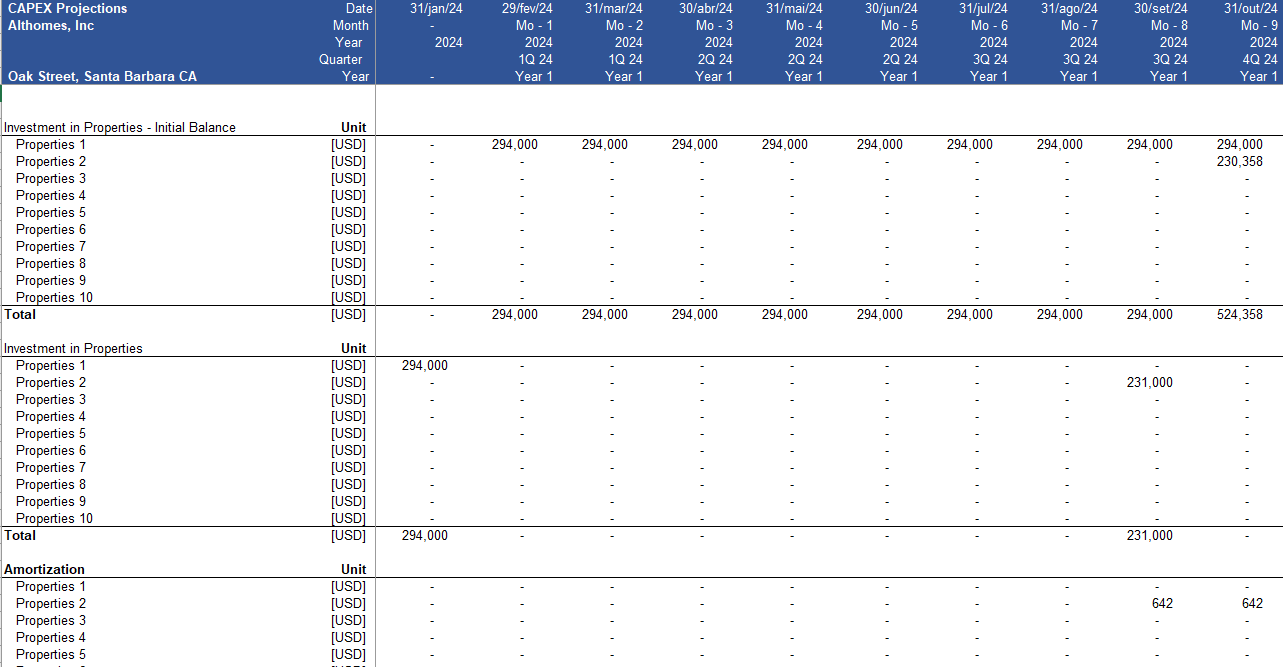 | CAPEX Projections | Date | 31/jan/24 | 29/fev/24 | 31/mar/24 | 30/abr/24 | 31/mai/24 | 30/jun/24 | 31/jul/24 | 31/ago/24 | 30/set/24 | 31/out/24 |
|---|---|---|---|---|---|---|---|---|---|---|---|
| Althomes, Inc | Month | - | Mo - 1 | Mo - 2 | Mo - 3 | Mo - 4 | Mo - 5 | Mo - 6 | Mo - 7 | Mo - 8 | Mo - 9 |
| | Year | 2024 | 2024 | 2024 | 2024 | 2024 | 2024 | 2024 | 2024 | 2024 | 2024 |
| | Quarter | | 1Q 24 | 1Q 24 | 2Q 24 | 2Q 24 | 2Q 24 | 3Q 24 | 3Q 24 | 3Q 24 | 4Q 24 |
| Oak Street, Santa Barbara CA | Year | - | Year 1 | Year 1 | Year 1 | Year 1 | Year 1 | Year 1 | Year 1 | Year 1 | Year 1 |
| Investment in Properties - Initial Balance | Unit | | | | | | | | | | |
| Properties 1 | [USD] | - | 294,000 | 294,000 | 294,000 | 294,000 | 294,000 | 294,000 | 294,000 | 294,000 | 294,000 |
| Properties 2 | [USD] | - | - | - | - | - | - | - | - | - | 230,358 |
| Properties 3 | [USD] | - | - | - | - | - | - | - | - | - | - |
| Properties 4 | [USD] | - | - | - | - | - | - | - | - | - | - |
| Properties 5 | [USD] | - | - | - | - | - | - | - | - | - | - |
| Properties 6 | [USD] | - | - | - | - | - | - | - | - | - | - |
| Properties 7 | [USD] | - | - | - | - | - | - | - | - | - | - |
| Properties 8 | [USD] | - | - | - | - | - | - | - | - | - | - |
| Properties 9 | [USD] | - | - | - | - | - | - | - | - | - | - |
| Properties 10 | [USD] | - | - | - | - | - | - | - | - | - | - |
| Total | [USD] | - | 294,000 | 294,000 | 294,000 | 294,000 | 294,000 | 294,000 | 294,000 | 294,000 | 524,358 |
| Investment in Properties | Unit | | | | | | | | | | |
| Properties 1 | [USD] | 294,000 | - | - | - | - | - | - | - | - | - |
| Properties 2 | [USD] | - | - | - | - | - | - | - | - | 231,000 | - |
| Properties 3 | [USD] | - | - | - | - | - | - | - | - | - | - |
| Properties 4 | [USD] | - | - | - | - | - | - | - | - | - | - |
| Properties 5 | [USD] | - | - | - | - | - | - | - | - | - | - |
| Properties 6 | [USD] | - | - | - | - | - | - | - | - | - | - |
| Properties 7 | [USD] | - | - | - | - | - | - | - | - | - | - |
| Properties 8 | [USD] | - | - | - | - | - | - | - | - | - | - |
| Properties 9 | [USD] | - | - | - | - | - | - | - | - | - | - |
| Properties 10 | [USD] | - | - | - | - | - | - | - | - | - | - |
| Total | [USD] | 294,000 | - | - | - | - | - | - | - | 231,000 | - |
| Amortization | Unit | | | | | | | | | | |
| Properties 1 | [USD] | - | - | - | - | - | - | - | - | - | - |
| Properties 2 | [USD] | - | - | - | - | - | - | - | - | 642 | 642 |
| Properties 3 | [USD] | - | - | - | - | - | - | - | - | - | - |
| Properties 4 | [USD] | - | - | - | - | - | - | - | - | - | - |
| Properties 5 | [USD] | - | - | - | - | - | - | - | - | - | - |